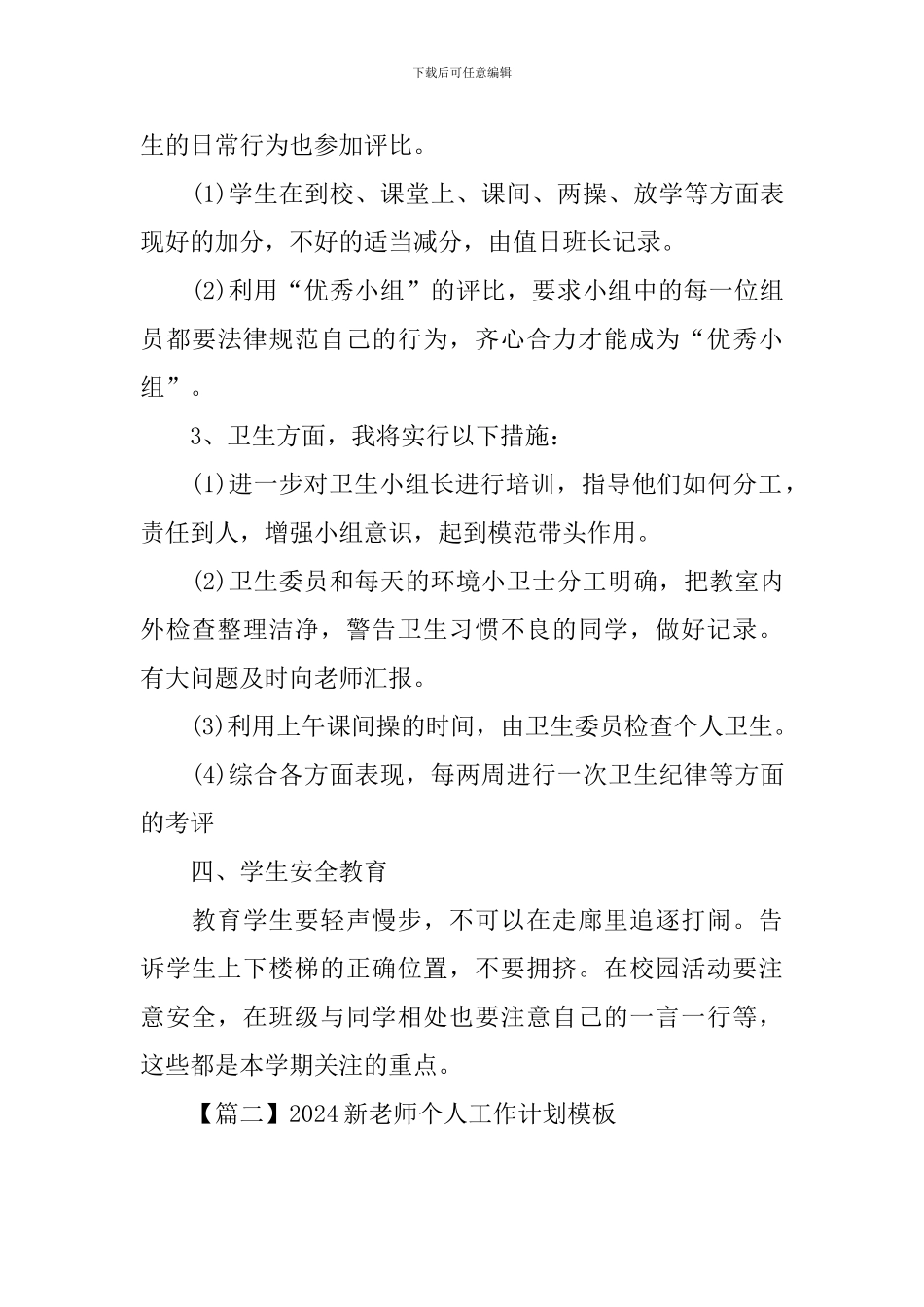 下载后可任意编辑

生的日常行为也参加评比。

(1)学生在到校、课堂上、课间、两操、放学等方面表现好的加分，不好的适当减分，由值日班长记录。

(2)利用“优秀小组”的评比，要求小组中的每一位组员都要法律规范自己的行为，齐心合力才能成为“优秀小组”。

3、卫生方面，我将实行以下措施：

(1)进一步对卫生小组长进行培训，指导他们如何分工，责任到人，增强小组意识，起到模范带头作用。

(2)卫生委员和每天的环境小卫士分工明确，把教室内外检查整理洁净，警告卫生习惯不良的同学，做好记录。有大问题及时向老师汇报。

(3)利用上午课间操的时间，由卫生委员检查个人卫生。

(4)综合各方面表现，每两周进行一次卫生纪律等方面的考评

四、学生安全教育

教育学生要轻声慢步，不可以在走廊里追逐打闹。告诉学生上下楼梯的正确位置，不要拥挤。在校园活动要注意安全，在班级与同学相处也要注意自己的一言一行等，这些都是本学期关注的重点。

【篇二】2024新老师个人工作计划模板